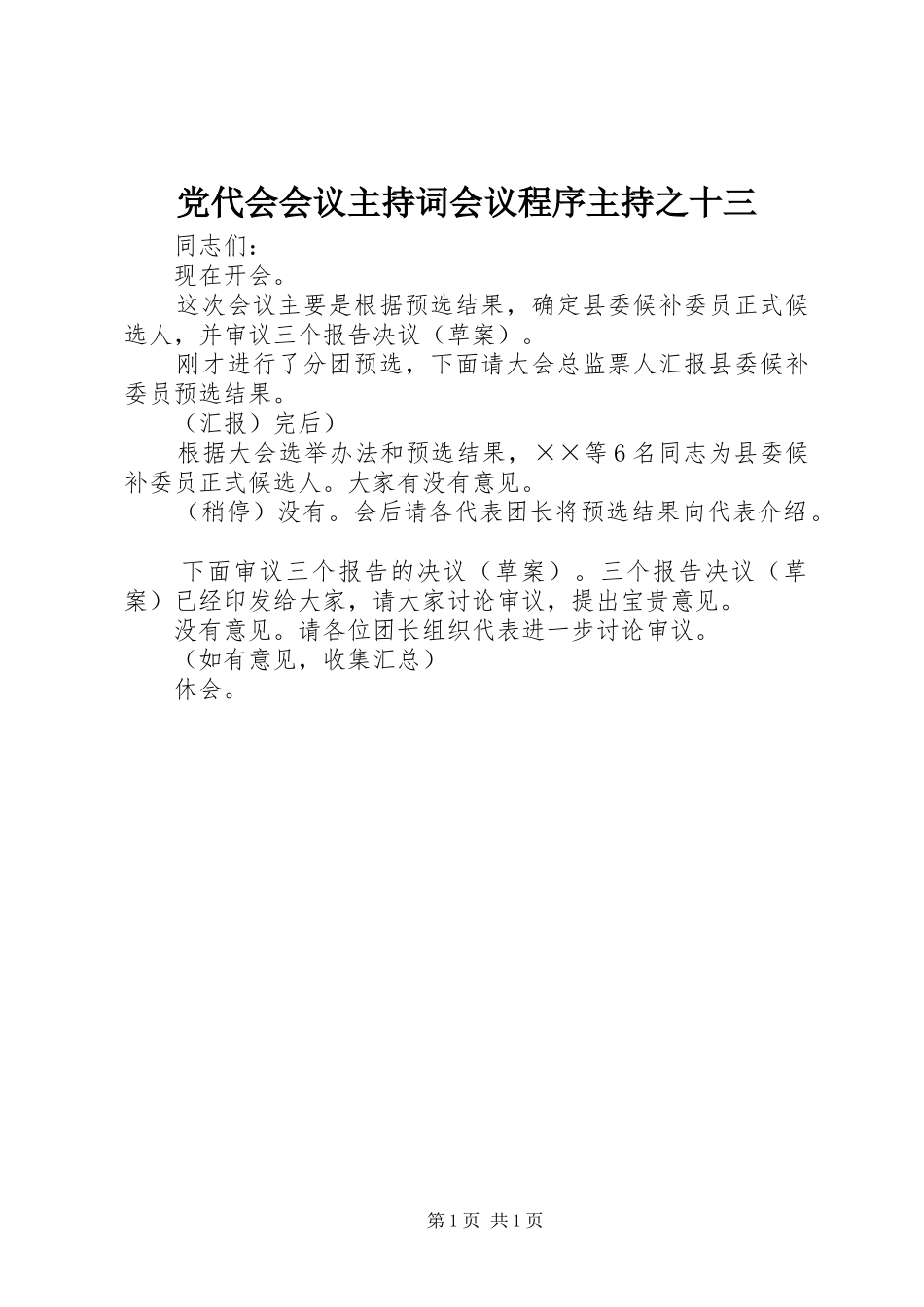 党代会会议主持词会议程序主持之十三

同志们：

现在开会。

这次会议主要是根据预选结果，确定县委候补委员正式候选人，并审议三个报告决议（草案）。

刚才进行了分团预选，下面请大会总监票人汇报县委候补委员预选结果。

（汇报）完后）

根据大会选举办法和预选结果，××等６名同志为县委候补委员正式候选人。大家有没有意见。

（稍停）没有。会后请各代表团长将预选结果向代表介绍。

下面审议三个报告的决议（草案）。三个报告决议（草案）已经印发给大家，请大家讨论审议，提出宝贵意见。

没有意见。请各位团长组织代表进一步讨论审议。

（如有意见，收集汇总）

休会。

第1页 共1页